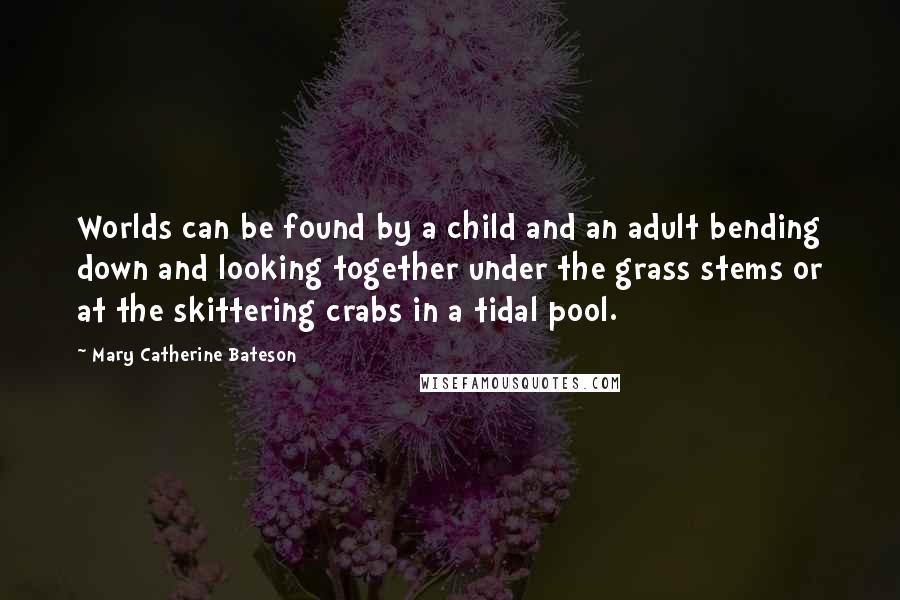 Worlds can be found by a child and an adult bending down and looking together under the grass stems or at the skittering crabs in a tidal pool.

~ Mary Catherine Bateson

WISEFAMOUSQUOTES.COM